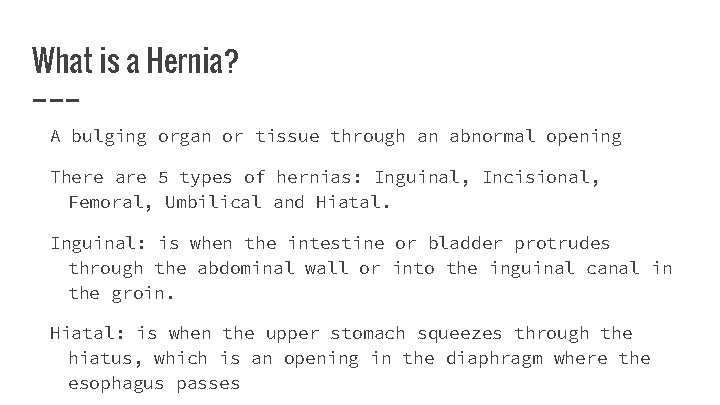 What is a Hernia?

A bulging organ or tissue through an abnormal opening

There are 5 types of hernias: Inguinal, Incisional, Femoral, Umbilical and Hiatal.

Inguinal: is when the intestine or bladder protrudes through the abdominal wall or into the inguinal canal in the groin.

Hiatal: is when the upper stomach squeezes through the hiatus, which is an opening in the diaphragm where the esophagus passes